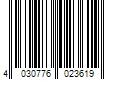 4 030776 023619